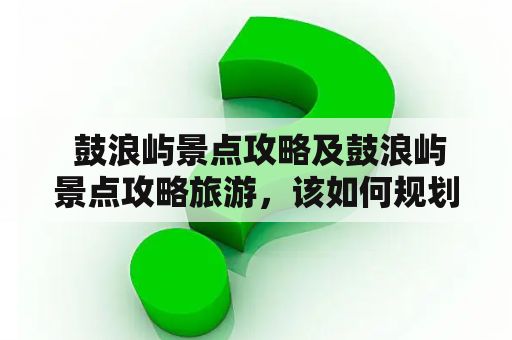 鼓浪屿景点攻略及鼓浪屿景点攻略旅游，该如何规划